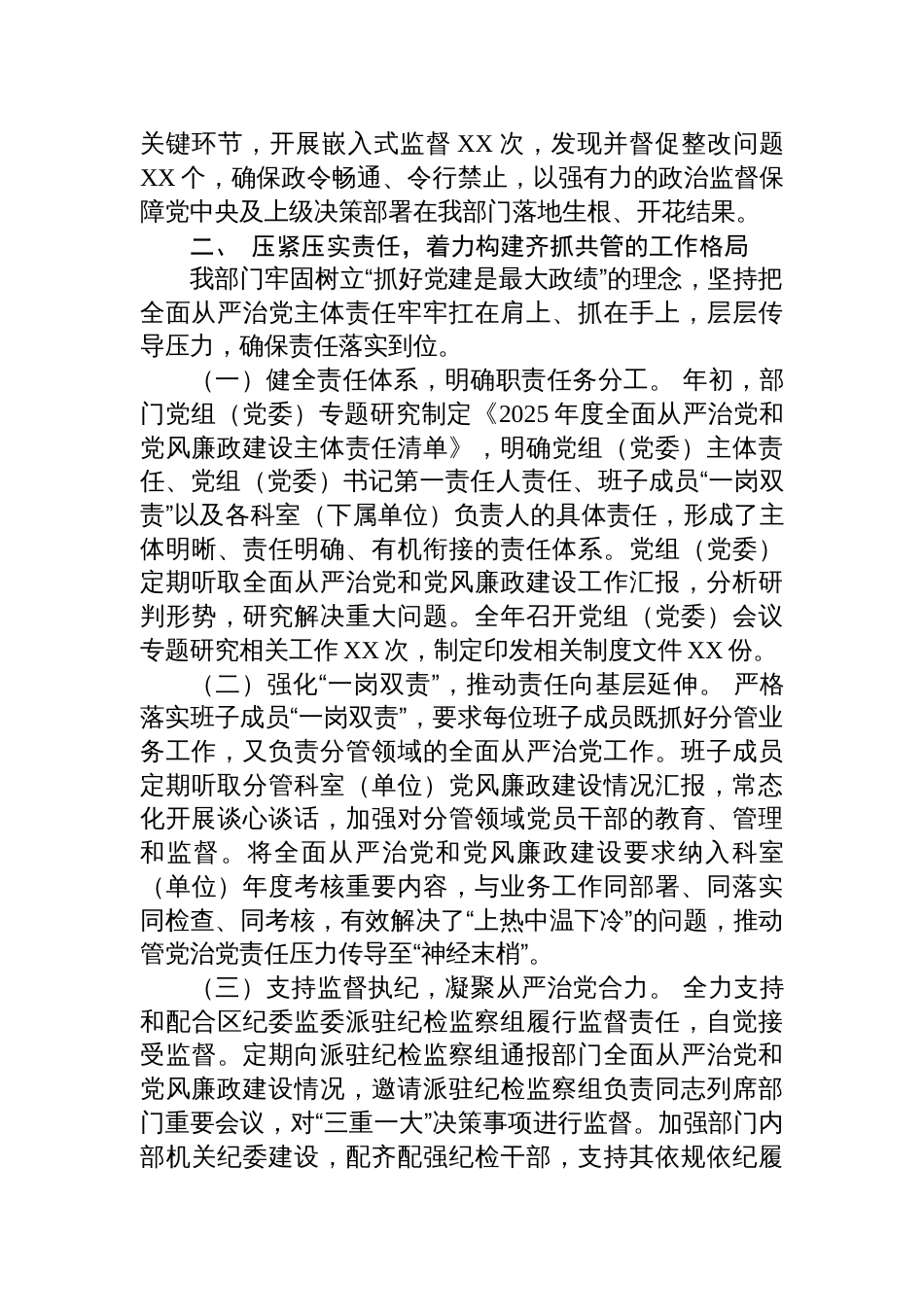 关键环节，开展嵌入式监督 XX 次，发现并督促整改问题 XX 个，确保政令畅通、令行禁止，以强有力的政治监督保障党中央及上级决策部署在我部门落地生根、开花结果。

二、 压紧压实责任，着力构建齐抓共管的工作格局

我部门牢固树立“抓好党建是最大政绩”的理念，坚持把全面从严治党主体责任牢牢扛在肩上、抓在手上，层层传导压力，确保责任落实到位。

（一）健全责任体系，明确职责任务分工。 年初，部门党组（党委）专题研究制定《2025 年度全面从严治党和党风廉政建设主体责任清单》，明确党组（党委）主体责任、党组（党委）书记第一责任人责任、班子成员“一岗双责”以及各科室（下属单位）负责人的具体责任，形成了主体明晰、责任明确、有机衔接的责任体系。党组（党委）定期听取全面从严治党和党风廉政建设工作汇报，分析研判形势，研究解决重大问题。全年召开党组（党委）会议专题研究相关工作 XX 次，制定印发相关制度文件 XX 份。

（二）强化“一岗双责”，推动责任向基层延伸。 严格落实班子成员“一岗双责”，要求每位班子成员既抓好分管业务工作，又负责分管领域的全面从严治党工作。班子成员定期听取分管科室（单位）党风廉政建设情况汇报，常态化开展谈心谈话，加强对分管领域党员干部的教育、管理和监督。将全面从严治党和党风廉政建设要求纳入科室（单位）年度考核重要内容，与业务工作同部署、同落实同检查、同考核，有效解决了“上热中温下冷”的问题，推动管党治党责任压力传导至“神经末梢”。

（三）支持监督执纪，凝聚从严治党合力。 全力支持和配合区纪委监委派驻纪检监察组履行监督责任，自觉接受监督。定期向派驻纪检监察组通报部门全面从严治党和党风廉政建设情况，邀请派驻纪检监察组负责同志列席部门重要会议，对“三重一大”决策事项进行监督。加强部门内部机关纪委建设，配齐配强纪检干部，支持其依规依纪履